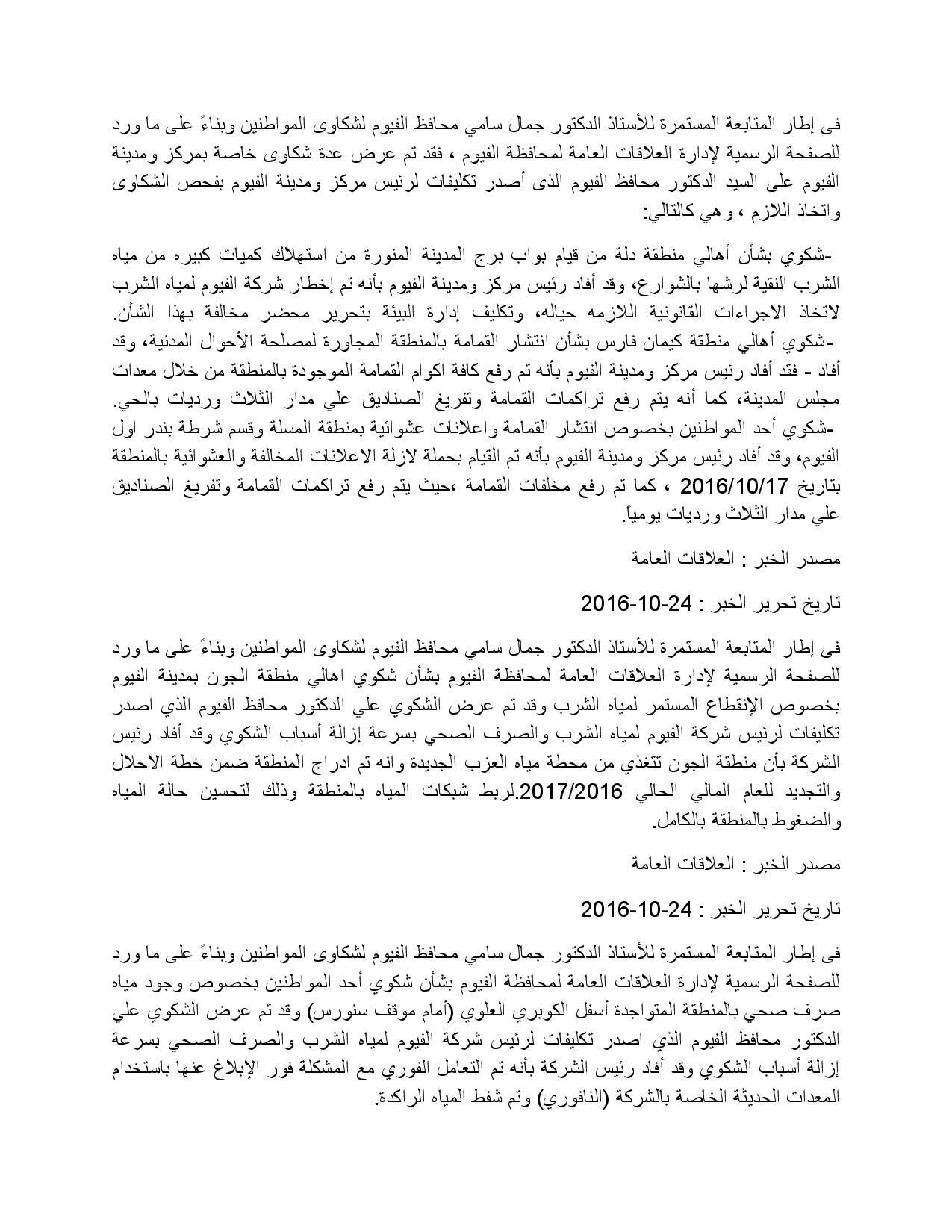 فى إطار المتابعة المستمرة للأستاذ الدكتور جمال سامي محافظ الفيوم لشكاوى المواطنين وبناءً على ما ورد للصفحة الرسمية لإدارة العلاقات العامة لمحافظة الفيوم ، فقد تم عرض عدة شكاوى خاصة بمركز ومدينة الفيوم على السيد الدكتور محافظ الفيوم الذى أصدر تكليفات لرئيس مركز ومدينة الفيوم بفحص الشكاوى واتخاذ اللازم ، وهي كالتالي:

-شكوي بشأن أهالي منطقة دلة من قيام بواب برج المدينة المنورة من استهلاك كميات كبيره من مياه الشرب النقية لرشها بالشوارع، وقد أفاد رئيس مركز ومدينة الفيوم بأنه تم إخطار شركة الفيوم لمياه الشرب لاتخاذ الاجراءات القانونية اللازمه حياله، وتكليف إدارة البيئة بتحرير محضر مخالفة بهذا الشأن.
-شكوي أهالي منطقة كيمان فارس بشأن انتشار القمامة بالمنطقة المجاورة لمصلحة الأحوال المدنية، وقد أفاد - فقد أفاد رئيس مركز ومدينة الفيوم بأنه تم رفع كافة اكوام القمامة الموجودة بالمنطقة من خلال معدات مجلس المدينة، كما أنه يتم رفع تراكمات القمامة وتفريغ الصناديق علي مدار الثلاث ورديات بالحي.
-شكوي أحد المواطنين بخصوص انتشار القمامة واعلانات عشوائية بمنطقة المسلة وقسم شرطة بندر اول الفيوم، وقد أفاد رئيس مركز ومدينة الفيوم بأنه تم القيام بحملة لازلة الاعلانات المخالفة والعشوائية بالمنطقة بتاريخ 2016/10/17 ، كما تم رفع مخلفات القمامة ،حيث يتم رفع تراكمات القمامة وتفريغ الصناديق علي مدار الثلاث ورديات يومياً.

مصدر الخبر : العلاقات العامة

تاريخ تحرير الخبر : 24-10-2016

فى إطار المتابعة المستمرة للأستاذ الدكتور جمال سامي محافظ الفيوم لشكاوى المواطنين وبناءً على ما ورد للصفحة الرسمية لإدارة العلاقات العامة لمحافظة الفيوم بشأن شكوي اهالي منطقة الجون بمدينة الفيوم بخصوص الإنقطاع المستمر لمياه الشرب وقد تم عرض الشكوي علي الدكتور محافظ الفيوم الذي اصدر تكليفات لرئيس شركة الفيوم لمياه الشرب والصرف الصحي بسرعة إزالة أسباب الشكوي وقد أفاد رئيس الشركة بأن منطقة الجون تتغذي من محطة مياه العزب الجديدة وانه تم ادراج المنطقة ضمن خطة الاحلال والتجديد للعام المالي الحالي 2017/2016.لربط شبكات المياه بالمنطقة وذلك لتحسين حالة المياه والضغوط بالمنطقة بالكامل.

مصدر الخبر : العلاقات العامة

تاريخ تحرير الخبر : 24-10-2016

فى إطار المتابعة المستمرة للأستاذ الدكتور جمال سامي محافظ الفيوم لشكاوى المواطنين وبناءً على ما ورد للصفحة الرسمية لإدارة العلاقات العامة لمحافظة الفيوم بشأن شكوي أحد المواطنين بخصوص وجود مياه صرف صحي بالمنطقة المتواجدة أسفل الكوبري العلوي (أمام موقف سنورس) وقد تم عرض الشكوي علي الدكتور محافظ الفيوم الذي اصدر تكليفات لرئيس شركة الفيوم لمياه الشرب والصرف الصحي بسرعة إزالة أسباب الشكوي وقد أفاد رئيس الشركة بأنه تم التعامل الفوري مع المشكلة فور الإبلاغ عنها باستخدام المعدات الحديثة الخاصة بالشركة (النافوري) وتم شفط المياه الراكدة.